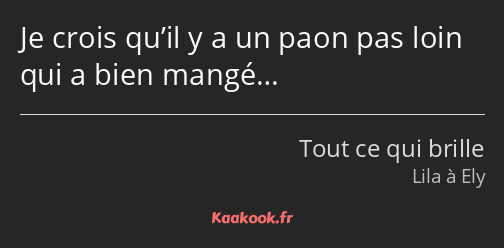 Je crois qu’il y a un paon pas loin qui a bien mangé…

Tout ce qui brille
Lila à Ely

Kaakook.fr